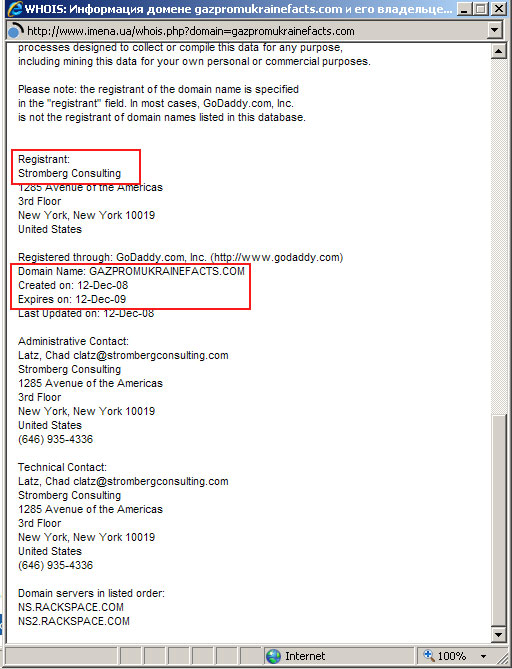 WHOIS: Информация домене gazpromukrainefacts.com и его владельце...

http://www.imena.ua/whois.php?domain=gazpromukrainefacts.com

processes designed to collect or compile this data for any purpose, including mining this data for your own personal or commercial purposes.

Please note: the registrant of the domain name is specified in the "registrant" field. In most cases, GoDaddy.com, Inc. is not the registrant of domain names listed in this database.

Registrant:
Stromberg Consulting
1285 Avenue of the Americas
3rd Floor
New York, New York 10019
United States

Registered through: GoDaddy.com, Inc. (http://www.godaddy.com)
Domain Name: GAZPROMUKRAINEFACTS.COM
Created on: 12-Dec-08
Expires on: 12-Dec-09
Last Updated on: 12-Dec-08

Administrative Contact:
Latz, Chad clatz@strombergconsulting.com
Stromberg Consulting
1285 Avenue of the Americas
3rd Floor
New York, New York 10019
United States
(646) 935-4336

Technical Contact:
Latz, Chad clatz@strombergconsulting.com
Stromberg Consulting
1285 Avenue of the Americas
3rd Floor
New York, New York 10019
United States
(646) 935-4336

Domain servers in listed order:
NS.RACKSPACE.COM
NS2.RACKSPACE.COM

Internet
100%